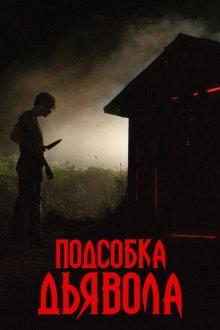 ПОДСОБКА
ДЬЯВОЛА